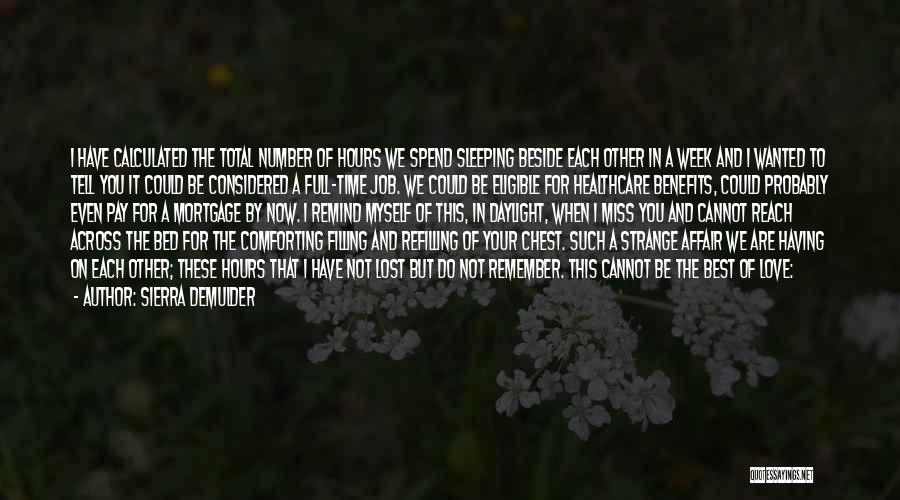 I HAVE CALCULATED THE TOTAL NUMBER OF HOURS WE SPEND SLEEPING BESIDE EACH OTHER IN A WEEK AND I WANTED TO TELL YOU IT COULD BE CONSIDERED A FULL-TIME JOB. WE COULD BE ELIGIBLE FOR HEALTHCARE BENEFITS, COULD PROBABLY EVEN PAY FOR A MORTGAGE BY NOW. I REMIND MYSELF OF THIS, IN DAYLIGHT, WHEN I MISS YOU AND CANNOT REACH ACROSS THE BED FOR THE COMFORTING FILLING AND REFILLING OF YOUR CHEST. SUCH A STRANGE AFFAIR WE ARE HAVING ON EACH OTHER; THESE HOURS THAT I HAVE NOT LOST BUT DO NOT REMEMBER. THIS CANNOT BE THE BEST OF LOVE:

- AUTHOR: SIERRA DEMULDER

QUOTESSAYINGS.NET